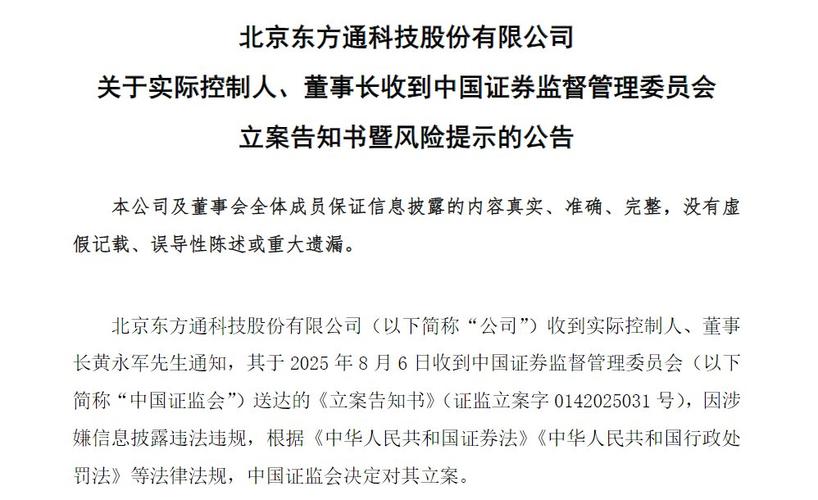 北京东方通科技股份有限公司
关于实际控制人、董事长收到中国证券监督管理委员会
立案告知书暨风险提示的公告

本公司及董事会全体成员保证信息披露的内容真实、准确、完整，没有虚假记载、误导性陈述或重大遗漏。

北京东方通科技股份有限公司（以下简称“公司”）收到实际控制人、董事长黄永军先生通知，其于 2025 年 8 月 6 日收到中国证券监督管理委员会（以下简称“中国证监会”）送达的《立案告知书》（证监立案字 0142025031 号），因涉嫌信息披露违法违规，根据《中华人民共和国证券法》《中华人民共和国行政处罚法》等法律法规，中国证监会决定对其立案。